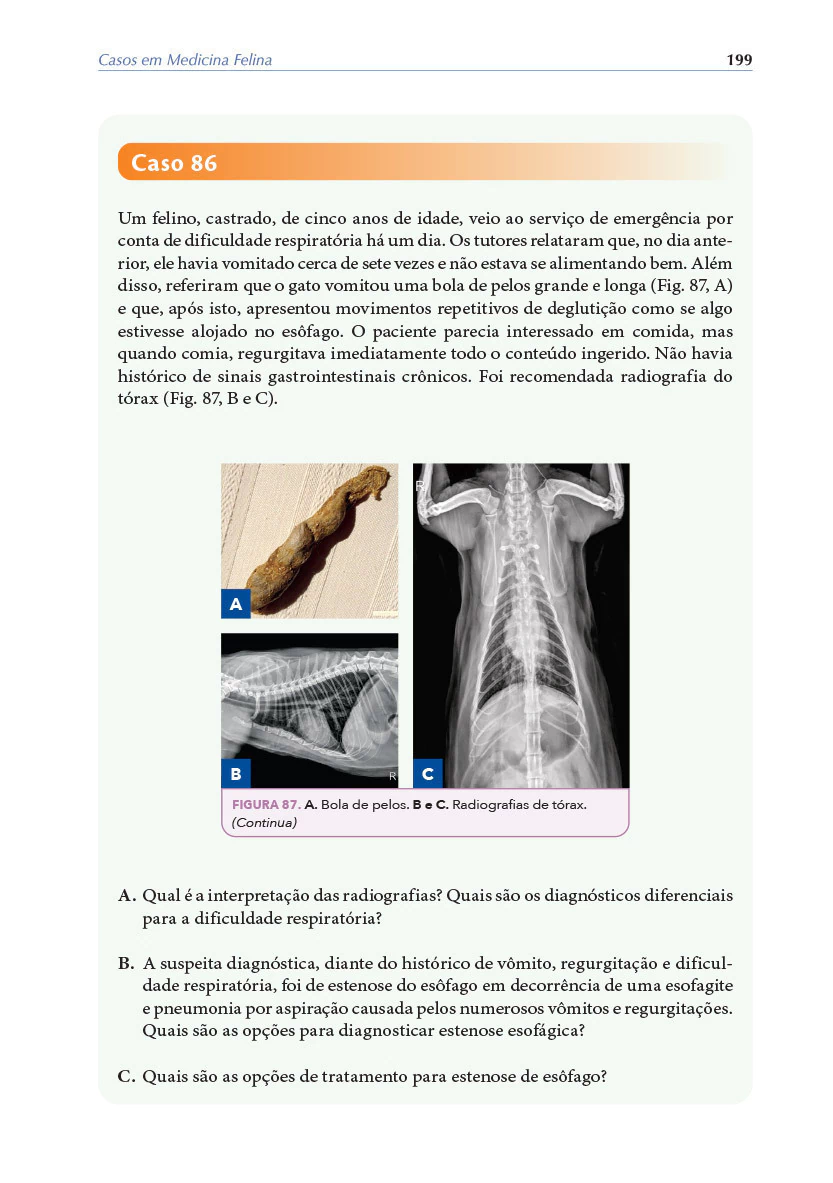 Casos em Medicina Felina 199

Caso 86

Um felino, castrado, de cinco anos de idade, veio ao serviço de emergência por conta de dificuldade respiratória há um dia. Os tutores relataram que, no dia anterior, ele havia vomitado cerca de sete vezes e não estava se alimentando bem. Além disso, referiram que o gato vomitou uma bola de pelos grande e longa (Fig. 87, A) e que, após isto, apresentou movimentos repetitivos de deglutição como se algo estivesse alojado no esôfago. O paciente parecia interessado em comida, mas quando comia, regurgitava imediatamente todo o conteúdo ingerido. Não havia histórico de sinais gastrointestinais crônicos. Foi recomendada radiografia do tórax (Fig. 87, B e C).

R

A

B

R

C

FIGURA 87. A. Bola de pelos. B e C. Radiografias de tórax. (Continua)

A. Qual é a interpretação das radiografias? Quais são os diagnósticos diferenciais para a dificuldade respiratória?

B. A suspeita diagnóstica, diante do histórico de vômito, regurgitação e dificuldade respiratória, foi de estenose do esôfago em decorrência de uma esofagite e pneumonia por aspiração causada pelos numerosos vômitos e regurgitações. Quais são as opções para diagnosticar estenose esofágica?

C. Quais são as opções de tratamento para estenose de esôfago?